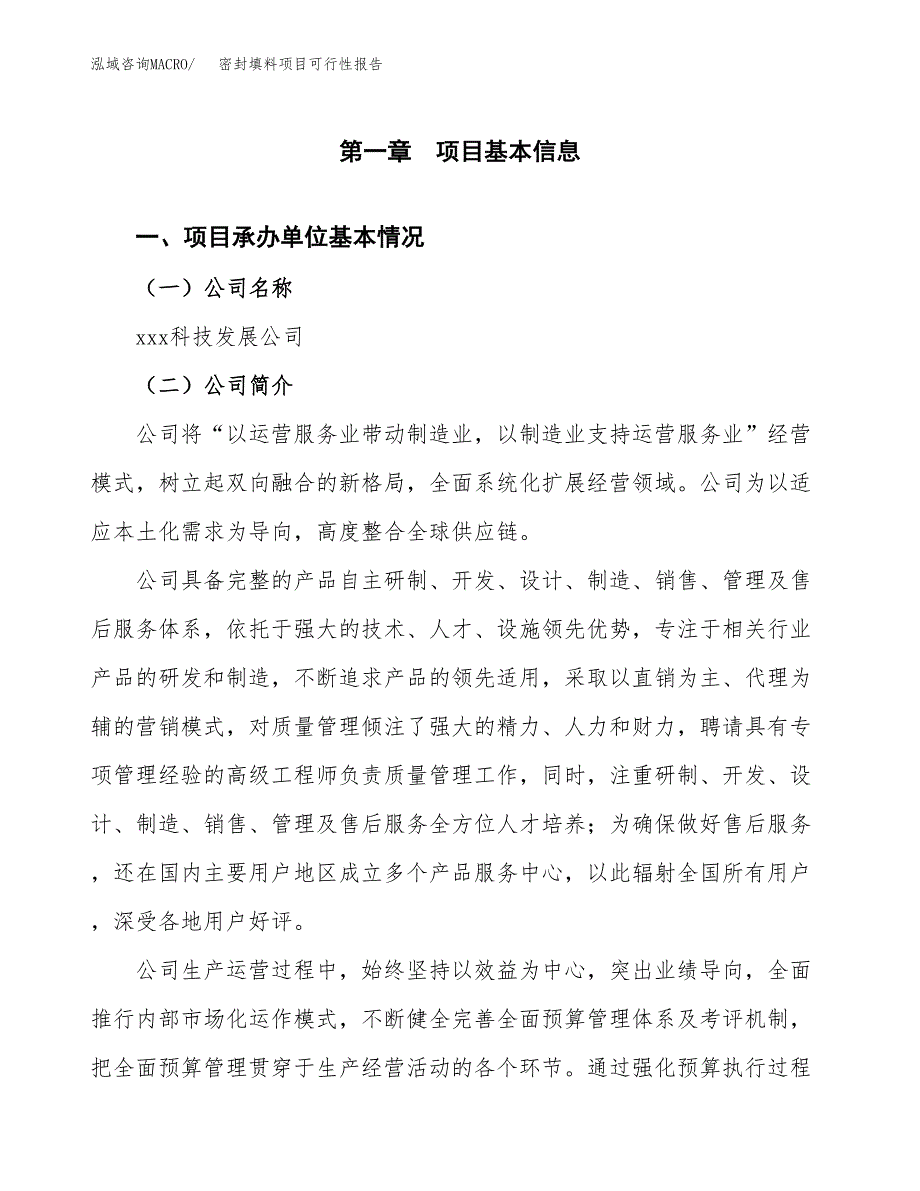 泓域咨询MACRO/　密封填料项目可行性报告

第一章　项目基本信息

一、项目承办单位基本情况

（一）公司名称

xxx科技发展公司

（二）公司简介

公司将“以运营服务业带动制造业，以制造业支持运营服务业”经营模式，树立起双向融合的新格局，全面系统化扩展经营领域。公司为以适应本土化需求为导向，高度整合全球供应链。

公司具备完整的产品自主研制、开发、设计、制造、销售、管理及售后服务体系，依托于强大的技术、人才、设施领先优势，专注于相关行业产品的研发和制造，不断追求产品的领先适用，采取以直销为主、代理为辅的营销模式，对质量管理倾注了强大的精力、人力和财力，聘请具有专项管理经验的高级工程师负责质量管理工作，同时，注重研制、开发、设计、制造、销售、管理及售后服务全方位人才培养；为确保做好售后服务，还在国内主要用户地区成立多个产品服务中心，以此辐射全国所有用户，深受各地用户好评。

公司生产运营过程中，始终坚持以效益为中心，突出业绩导向，全面推行内部市场化运作模式，不断健全完善全面预算管理体系及考评机制，把全面预算管理贯穿于生产经营活动的各个环节。通过强化预算执行过程